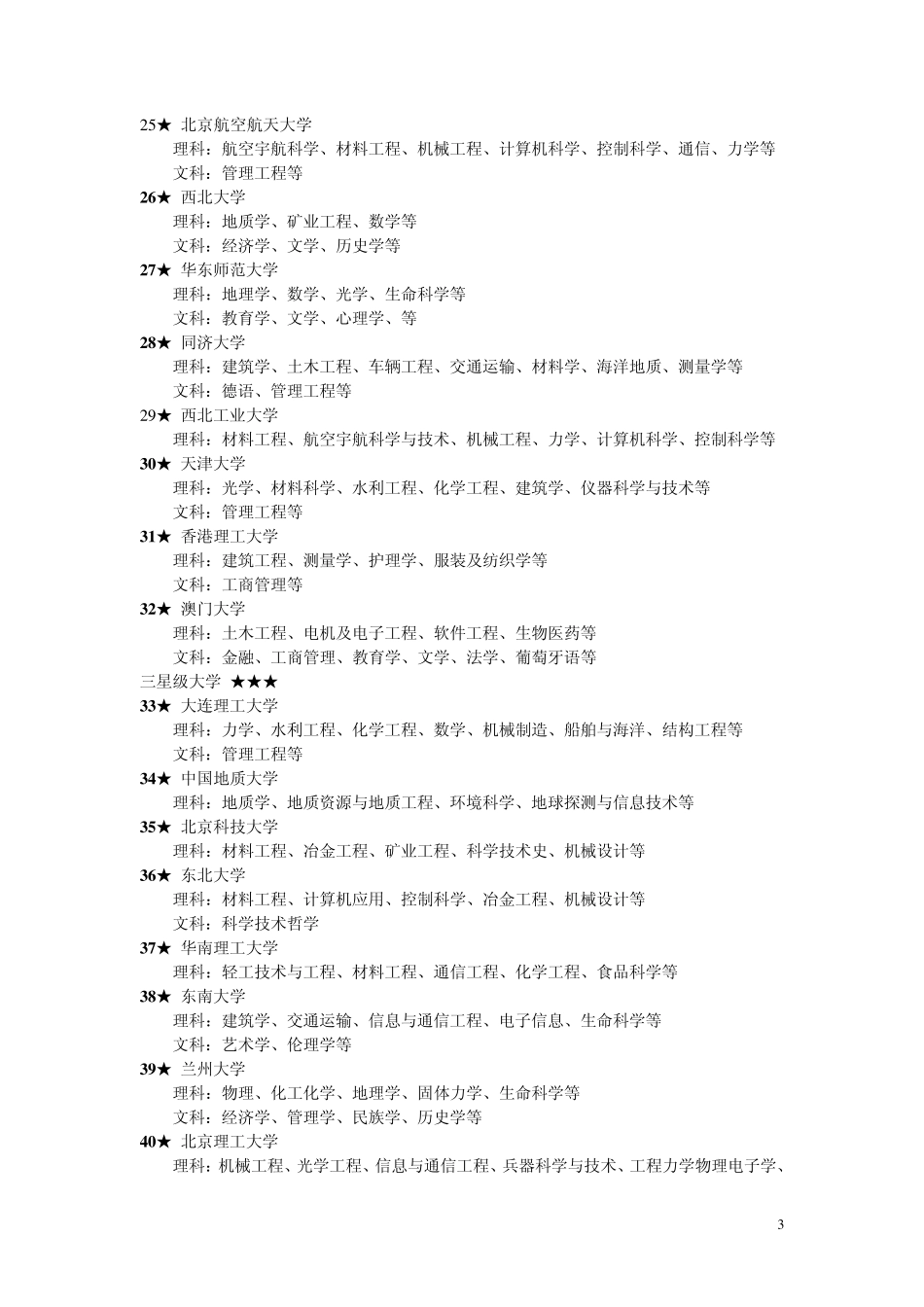 25★ 北京航空航天大学
理科：航空宇航科学、材料工程、机械工程、计算机科学、控制科学、通信、力学等
文科：管理工程等
26★ 西北大学
理科：地质学、矿业工程、数学等
文科：经济学、文学、历史学等
27★ 华东师范大学
理科：地理学、数学、光学、生命科学等
文科：教育学、文学、心理学、等
28★ 同济大学
理科：建筑学、土木工程、车辆工程、交通运输、材料学、海洋地质、测量学等
文科：德语、管理工程等
29★ 西北工业大学
理科：材料工程、航空宇航科学与技术、机械工程、力学、计算机科学、控制科学等
30★ 天津大学
理科：光学、材料科学、水利工程、化学工程、建筑学、仪器科学与技术等
文科：管理工程等
31★ 香港理工大学
理科：建筑工程、测量学、护理学、服装及纺织学等
文科：工商管理等
32★ 澳门大学
理科：土木工程、电机及电子工程、软件工程、生物医药等
文科：金融、工商管理、教育学、文学、法学、葡萄牙语等
三星级大学 ★★★
33★ 大连理工大学
理科：力学、水利工程、化学工程、数学、机械制造、船舶与海洋、结构工程等
文科：管理工程等
34★ 中国地质大学
理科：地质学、地质资源与地质工程、环境科学、地球探测与信息技术等
35★ 北京科技大学
理科：材料工程、冶金工程、矿业工程、科学技术史、机械设计等
36★ 东北大学
理科：材料工程、计算机应用、控制科学、冶金工程、机械设计等
文科：科学技术哲学
37★ 华南理工大学
理科：轻工技术与工程、材料工程、通信工程、化学工程、食品科学等
38★ 东南大学
理科：建筑学、交通运输、信息与通信工程、电子信息、生命科学等
文科：艺术学、伦理学等
39★ 兰州大学
理科：物理、化工化学、地理学、固体力学、生命科学等
文科：经济学、管理学、民族学、历史学等
40★ 北京理工大学
理科：机械工程、光学工程、信息与通信工程、兵器科学与技术、工程力学物理电子学、

3